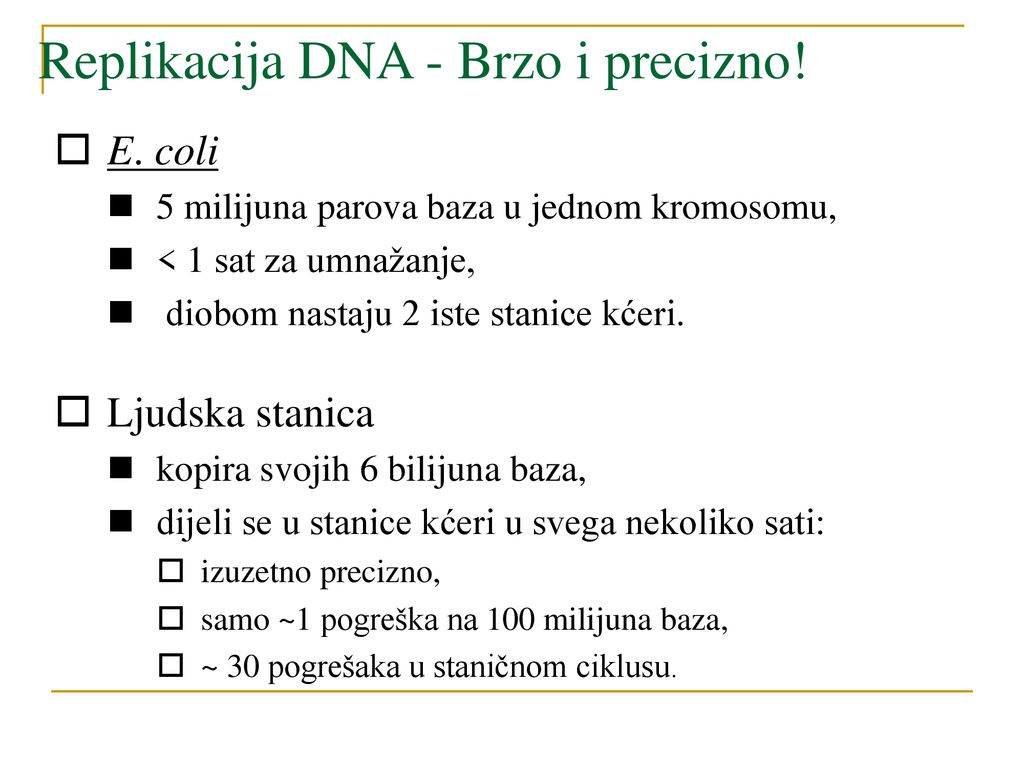 Replikacija DNA - Brzo i precizno!

E. coli

5 milijuna parova baza u jednom kromosomu,

< 1 sat za umnažanje,

diobom nastaju 2 iste stanice kćeri.

Ljudska stanica

kopira svojih 6 bilijuna baza,

dijeli se u stanice kćeri u svega nekoliko sati:

izuzetno precizno,

samo ~1 pogreška na 100 milijuna baza,

~ 30 pogrešaka u staničnom ciklusu.